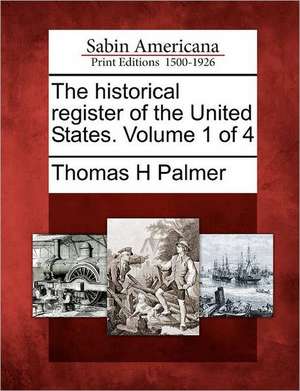 Sabin Americana
Print Editions 1500-1926

The historical register of the United States. Volume 1 of 4

Thomas H Palmer